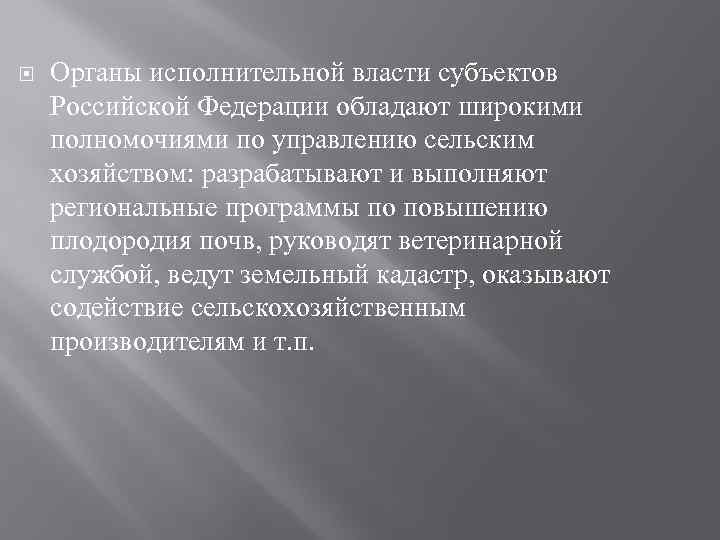 Органы исполнительной власти субъектов Российской Федерации обладают широкими полномочиями по управлению сельским хозяйством: разрабатывают и выполняют региональные программы по повышению плодородия почв, руководят ветеринарной службой, ведут земельный кадастр, оказывают содействие сельскохозяйственным производителям и т.п.